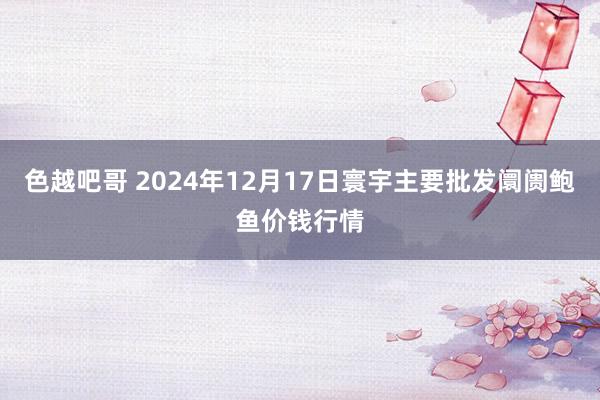 色越吧哥 2024年12月17日寰宇主要批发阛阓鲍鱼价钱行情